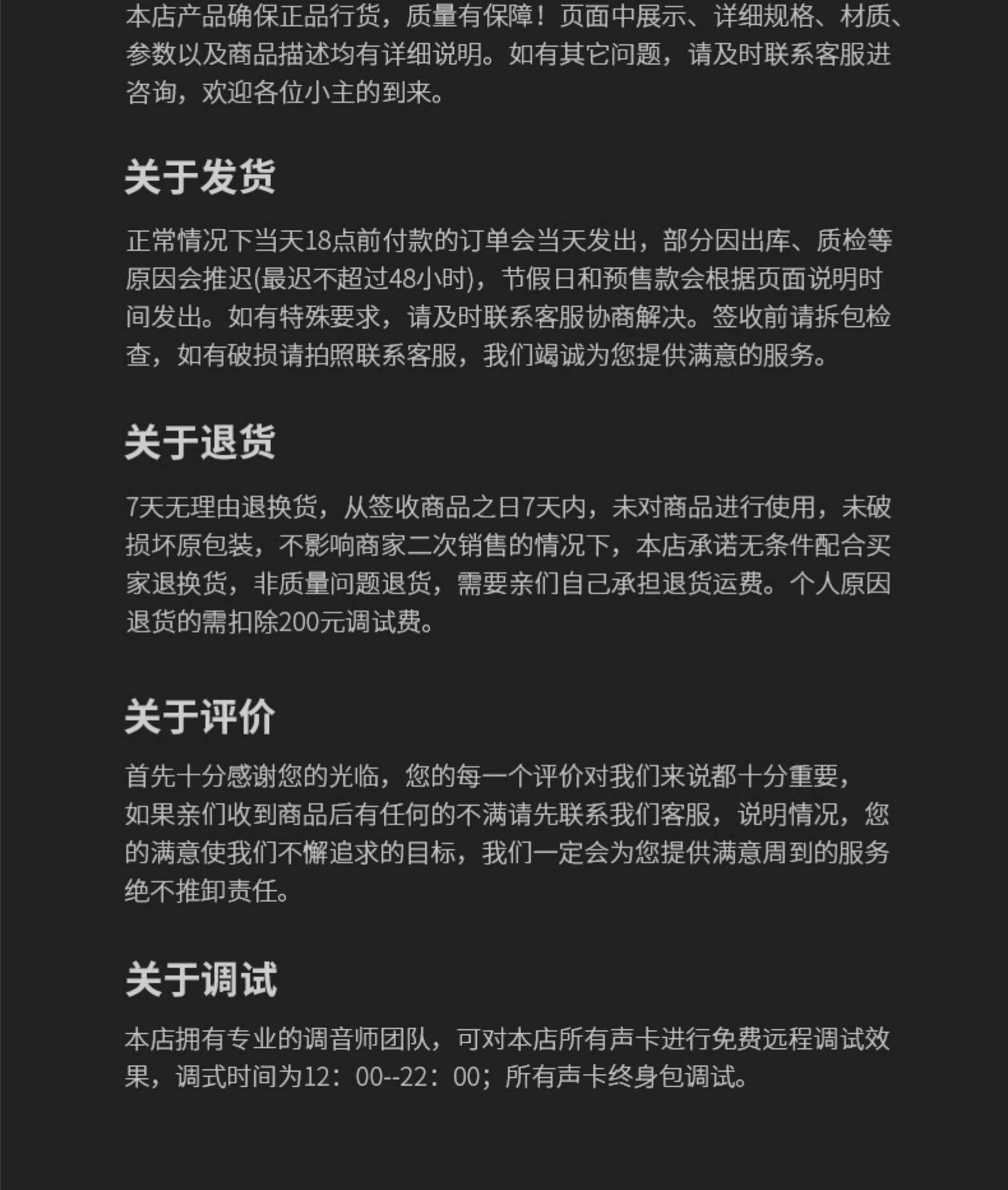 本店产品确保正品行货，质量有保障！页面中展示、详细规格、材质、参数以及商品描述均有详细说明。如有其它问题，请及时联系客服进咨询，欢迎各位小主的到来。

关于发货

正常情况下当天18点前付款的订单会当天发出，部分因出库、质检等原因会推迟(最迟不超过48小时)，节假日和预售款会根据页面说明时间发出。如有特殊要求，请及时联系客服协商解决。签收前请拆包检查，如有破损请拍照联系客服，我们竭诚为您提供满意的服务。

关于退货

7天无理由退换货，从签收商品之日7天内，未对商品进行使用，未破损坏原包装，不影响商家二次销售的情况下，本店承诺无条件配合买家退换货，非质量问题退货，需要亲们自己承担退货运费。个人原因退货的需扣除200元调试费。

关于评价

首先十分感谢您的光临，您的每一个评价对我们来说都十分重要，如果亲们收到商品后有任何的不满请先联系我们客服，说明情况，您的满意使我们不懈追求的目标，我们一定会为您提供满意周到的服务绝不推卸责任。

关于调试

本店拥有专业的调音师团队，可对本店所有声卡进行免费远程调试效果，调式时间为12：00--22：00；所有声卡终身包调试。